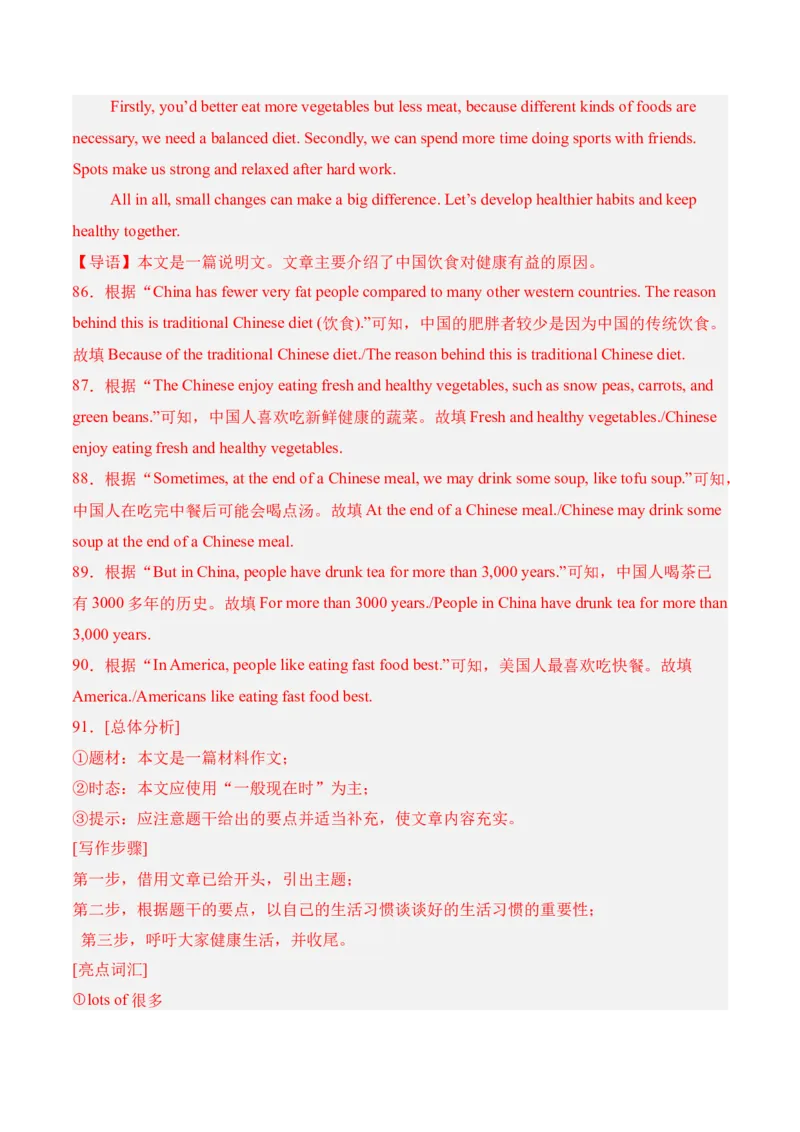 Firstly, you’d better eat more vegetables but less meat, because different kinds of foods are necessary, we need a balanced diet. Secondly, we can spend more time doing sports with friends. Spots make us strong and relaxed after hard work.

All in all, small changes can make a big difference. Let’s develop healthier habits and keep healthy together.

【导语】本文是一篇说明文。文章主要介绍了中国饮食对健康有益的原因。

86．根据“China has fewer very fat people compared to many other western countries. The reason behind this is traditional Chinese diet (饮食).”可知，中国的肥胖者较少是因为中国的传统饮食。故填 Because of the traditional Chinese diet./The reason behind this is traditional Chinese diet.

87．根据“The Chinese enjoy eating fresh and healthy vegetables, such as snow peas, carrots, and green beans.”可知，中国人喜欢吃新鲜健康的蔬菜。故填 Fresh and healthy vegetables./Chinese enjoy eating fresh and healthy vegetables.

88．根据“Sometimes, at the end of a Chinese meal, we may drink some soup, like tofu soup.”可知，中国人在吃完中餐后可能会喝点汤。故填 At the end of a Chinese meal./Chinese may drink some soup at the end of a Chinese meal.

89．根据“But in China, people have drunk tea for more than 3,000 years.”可知，中国人喝茶已有 3000 多年的历史。故填 For more than 3000 years./People in China have drunk tea for more than 3,000 years.

90．根据“In America, people like eating fast food best.”可知，美国人最喜欢吃快餐。故填 America./Americans like eating fast food best.

91．[总体分析]

①题材：本文是一篇材料作文；

②时态：本文应使用“一般现在时”为主；

③提示：应注意题干给出的要点并适当补充，使文章内容充实。

[写作步骤]

第一步，借用文章已给开头，引出主题；

第二步，根据题干的要点，以自己的生活习惯谈谈好的生活习惯的重要性；

第三步，呼吁大家健康生活，并收尾。

[亮点词汇]

①lots of 很多